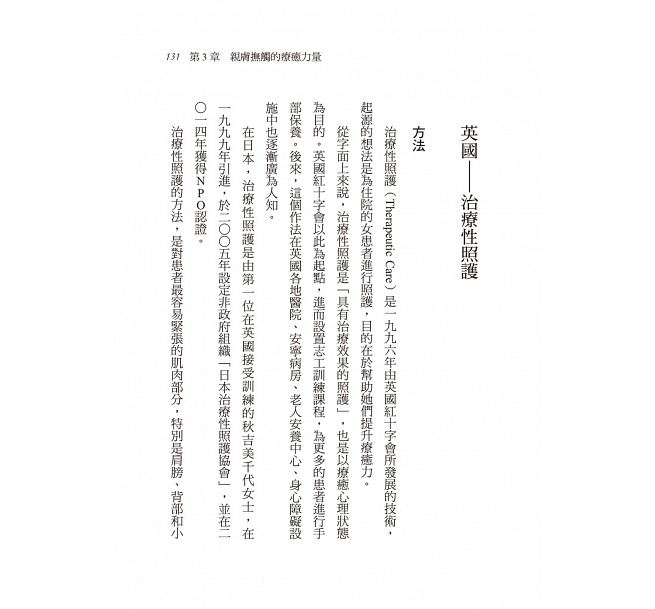 131　第３章　親膚撫觸的療癒力量

英國——治療性照護

方法

治療性照護（Therapeutic Care）是一九九六年由英國紅十字會所發展的技術，起源的想法是為住院的女患者進行照護，目的在於幫助她們提升療癒力。

從字面上來說，治療性照護是「具有治療效果的照護」，也是以療癒心理狀態為目的。英國紅十字會以此為起點，進而設置志工訓練課程，為更多的患者進行手部保養。後來，這個作法在英國各地醫院、安寧病房、老人安養中心、身心障礙設施中也逐漸廣為人知。

在日本，治療性照護是由第一位在英國接受訓練的秋吉美千代女士，在一九九九年引進，於二〇〇五年設定非政府組織「日本治療性照護協會」，並在二〇一四年獲得ＮＰＯ認證。

治療性照護的方法，是對患者最容易緊張的肌肉部分，特別是肩膀、背部和小